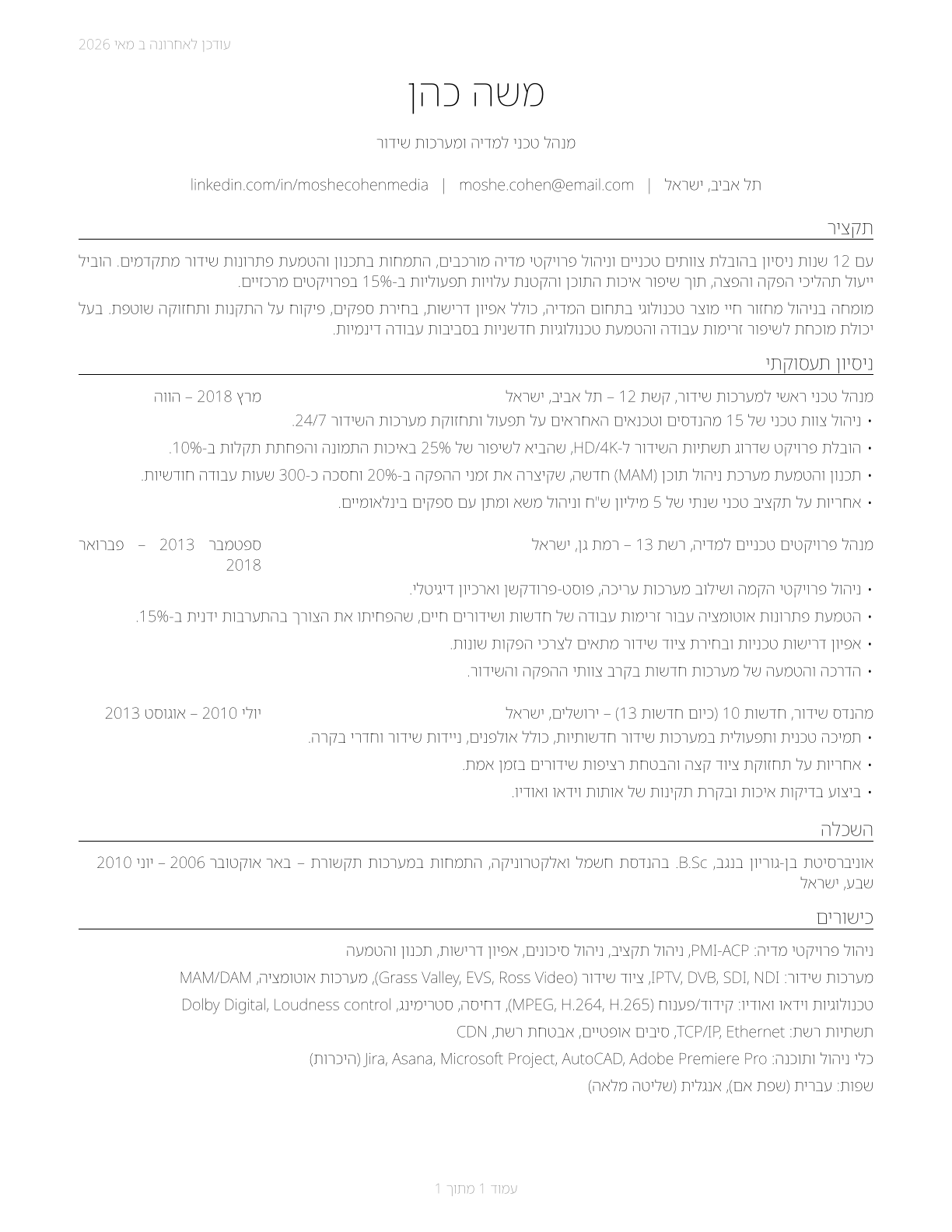 עודכן לאחרונה ב מאי 2026

משה כהן

מנהל טכני למדיה ומערכות שידור

תל אביב, ישראל | moshe.cohen@email.com | linkedin.com/in/moshecohenmedia

תקציר

עם 12 שנות ניסיון בהובלת צוותים טכניים וניהול פרויקטי מדיה מורכבים, התמחות בתכנון והטמעת פתרונות שידור מתקדמים. הוביל ייעול תהליכי הפקה והפצה, תוך שיפור איכות התוכן והקטנת עלויות תפעוליות ב-15% בפרויקטים מרכזיים.

מומחה בניהול מחזור חיי מוצר טכנולוגי בתחום המדיה, כולל אפיון דרישות, בחירת ספקים, פיקוח על התקנות ותחזוקה שוטפת. בעל יכולת מוכחת לשיפור זרימות עבודה והטמעת טכנולוגיות חדשניות בסביבות עבודה דינמיות.

ניסיון תעסוקתי

מנהל טכני ראשי למערכות שידור, קשת 12 – תל אביב, ישראל
מרץ 2018 – הווה
• ניהול צוות טכני של 15 מהנדסים וטכנאים האחראים על תפעול ותחזוקת מערכות השידור 24/7.
• הובלת פרויקט שדרוג תשתיות השידור ל-HD/4K, שהביא לשיפור של 25% באיכות התמונה והפחתת תקלות ב-10%.
• תכנון והטמעת מערכת ניהול תוכן (MAM) חדשה, שקיצרה את זמני ההפקה ב-20% וחסכה כ-300 שעות עבודה חודשיות.
• אחריות על תקציב טכני שנתי של 5 מיליון ש"ח וניהול משא ומתן עם ספקים בינלאומיים.

מנהל פרויקטים טכניים למדיה, רשת 13 – רמת גן, ישראל
ספטמבר 2013 – פברואר 2018
• ניהול פרויקטי הקמה ושילוב מערכות עריכה, פוסט-פרודקשן וארכיון דיגיטלי.
• הטמעת פתרונות אוטומציה עבור זרימות עבודה של חדשות ושידורים חיים, שהפחיתו את הצורך בהתערבות ידנית ב-15%.
• אפיון דרישות טכניות ובחירת ציוד שידור מתאים לצרכי הפקות שונות.
• הדרכה והטמעה של מערכות חדשות בקרב צוותי ההפקה והשידור.

מהנדס שידור, חדשות 10 (כיום חדשות 13) – ירושלים, ישראל
יולי 2010 – אוגוסט 2013
• תמיכה טכנית ותפעולית במערכות שידור חדשותיות, כולל אולפנים, ניידות שידור וחדרי בקרה.
• אחריות על תחזוקת ציוד קצה והבטחת רציפות שידורים בזמן אמת.
• ביצוע בדיקות איכות ובקרת תקינות של אותות וידאו ואודיו.

השכלה

אוניברסיטת בן-גוריון בנגב, B.Sc. בהנדסת חשמל ואלקטרוניקה, התמחות במערכות תקשורת – באר שבע, ישראל
אוקטובר 2006 – יוני 2010

כישורים

ניהול פרויקטי מדיה: PMI-ACP, ניהול תקציב, ניהול סיכונים, אפיון דרישות, תכנון והטמעה
מערכות שידור: IPTV, DVB, SDI, NDI, ציוד שידור (Grass Valley, EVS, Ross Video), מערכות אוטומציה, MAM/DAM
טכנולוגיות וידאו ואודיו: קידוד/פענוח (MPEG, H.264, H.265), דחיסה, סטרימינג, Dolby Digital, Loudness control
תשתיות רשת: TCP/IP, Ethernet, סיבים אופטיים, אבטחת רשת, CDN
כלי ניהול ותוכנה: Jira, Asana, Microsoft Project, AutoCAD, Adobe Premiere Pro (היכרות)
שפות: עברית (שפת אם), אנגלית (שליטה מלאה)

עמוד 1 מתוך 1